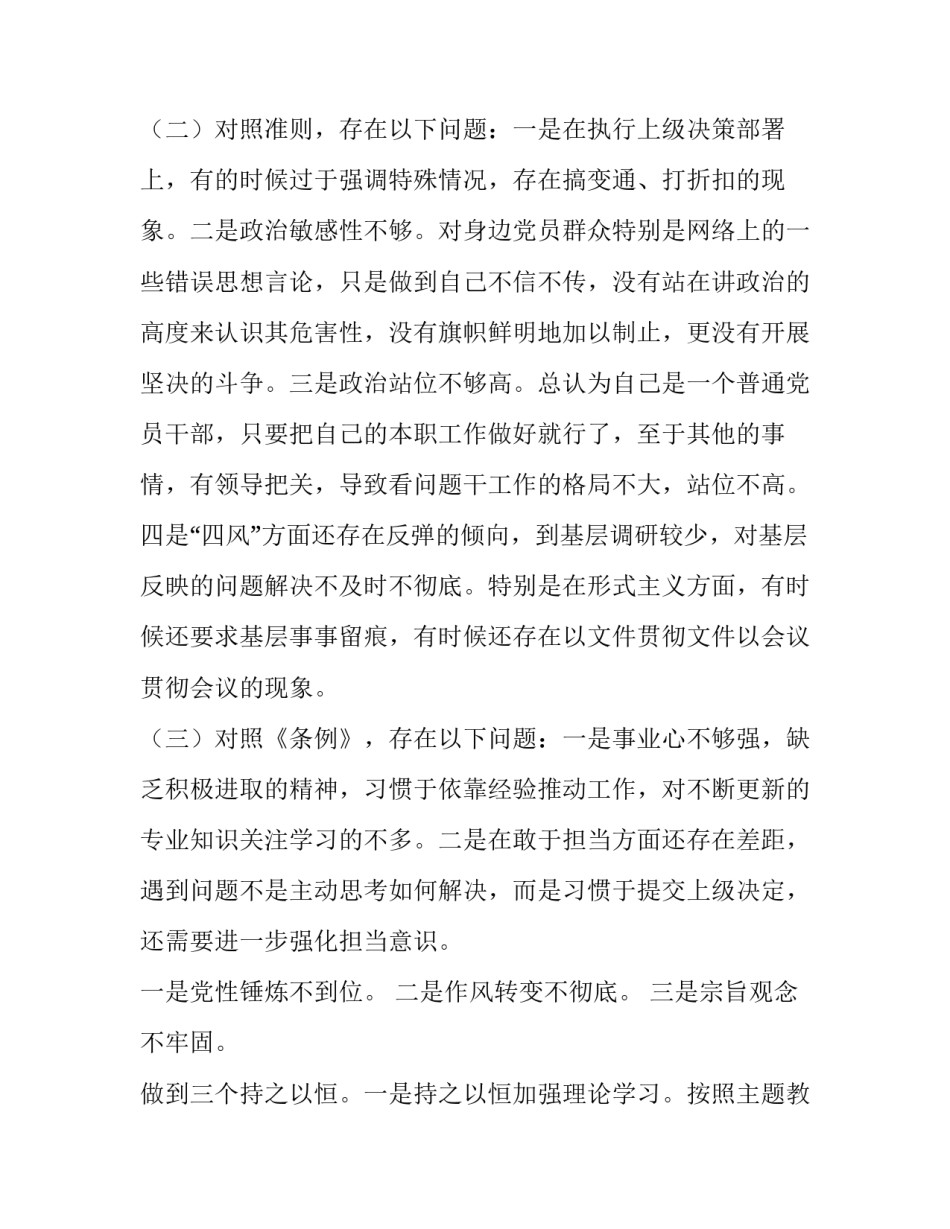 （二）对照准则，存在以下问题：一是在执行上级决策部署上，有的时候过于强调特殊情况，存在搞变通、打折扣的现象。二是政治敏感性不够。对身边党员群众特别是网络上的一些错误思想言论，只是做到自己不信不传，没有站在讲政治的高度来认识其危害性，没有旗帜鲜明地加以制止，更没有开展坚决的斗争。三是政治站位不够高。总认为自己是一个普通党员干部，只要把自己的本职工作做好就行了，至于其他的事情，有领导把关，导致看问题干工作的格局不大，站位不高。四是“四风”方面还存在反弹的倾向，到基层调研较少，对基层反映的问题解决不及时不彻底。特别是在形式主义方面，有时候还要求基层事事留痕，有时候还存在以文件贯彻文件以会议贯彻会议的现象。

（三）对照《条例》，存在以下问题：一是事业心不够强，缺乏积极进取的精神，习惯于依靠经验推动工作，对不断更新的专业知识关注学习的不多。二是在敢于担当方面还存在差距，遇到问题不是主动思考如何解决，而是习惯于提交上级决定，还需要进一步强化担当意识。

一是党性锤炼不到位。 二是作风转变不彻底。 三是宗旨观念不牢固。

做到三个持之以恒。一是持之以恒加强理论学习。按照主题教